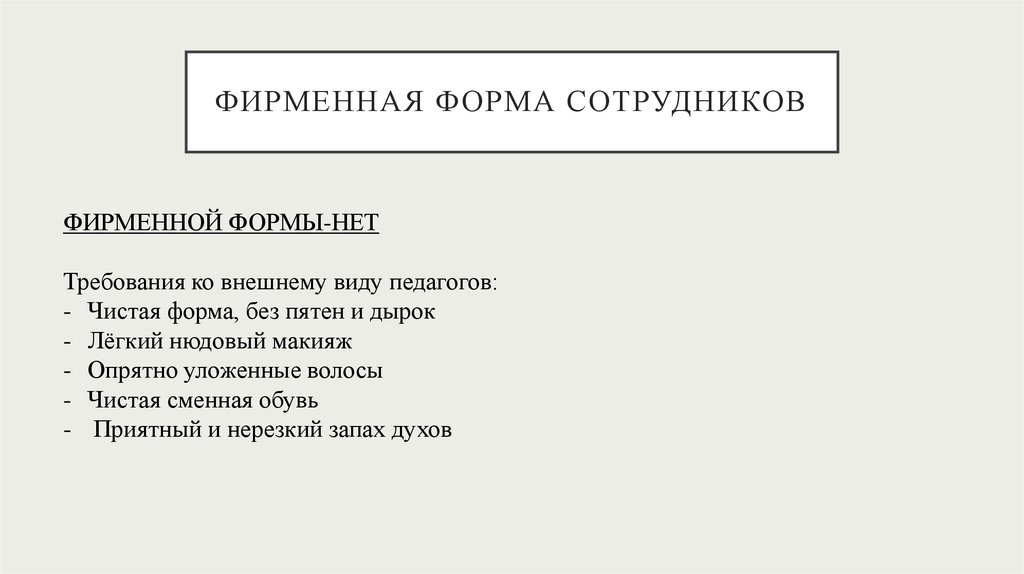 ФИРМЕННАЯ ФОРМА СОТРУДНИКОВ

ФИРМЕННОЙ ФОРМЫ-НЕТ

Требования ко внешнему виду педагогов:
- Чистая форма, без пятен и дырок
- Лёгкий нюдовый макияж
- Опрятно уложенные волосы
- Чистая сменная обувь
- Приятный и нерезкий запах духов